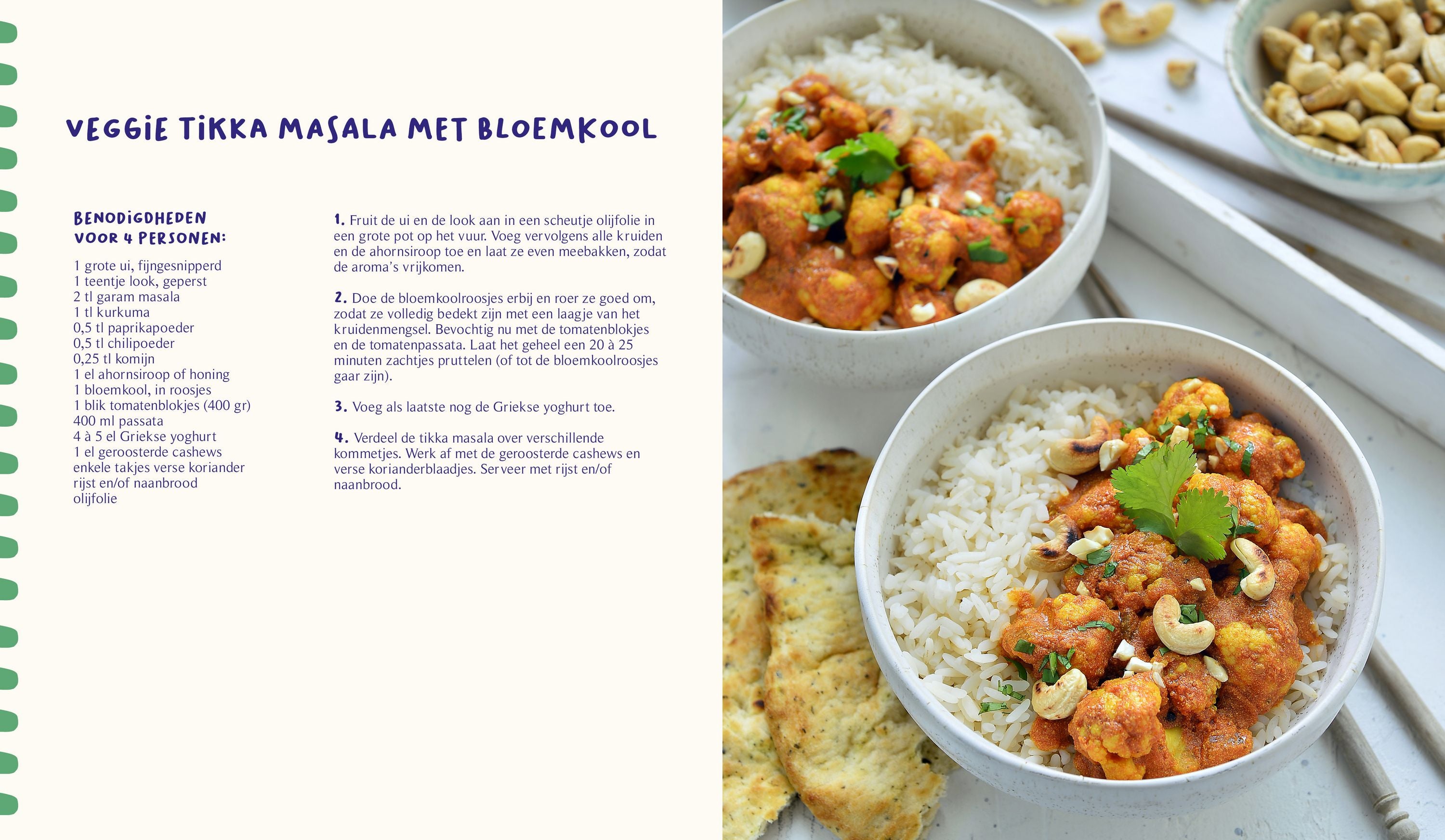 VEGGIE TIKKA MASALA MET BLOEMKOOL

BENODIGDHEDEN
VOOR 4 PERSONEN:

1 grote ui, fijngesnipperd
1 teentje look, geperst
2 tl garam masala
1 tl kurkuma
0,5 tl paprikapoeder
0,5 tl chilipoeder
0,25 tl komijn
1 el ahornsiroop of honing
1 bloemkool, in roosjes
1 blik tomatenblokjes (400 gr)
400 ml passata
4 à 5 el Griekse yoghurt
1 el geroosterde cashews
enkele takjes verse koriander
rijst en/of naanbrood
olijfolie

1. Fruit de ui en de look aan in een scheutje olijfolie in een grote pot op het vuur. Voeg vervolgens alle kruiden en de ahornsiroop toe en laat ze even meebakken, zodat de aroma's vrijkomen.

2. Doe de bloemkoolroosjes erbij en roer ze goed om, zodat ze volledig bedekt zijn met een laagje van het kruidenmengsel. Bevochtig nu met de tomatenblokjes en de tomatenpassata. Laat het geheel een 20 à 25 minuten zachtjes pruttelen (of tot de bloemkoolroosjes gaar zijn).

3. Voeg als laatste nog de Griekse yoghurt toe.

4. Verdeel de tikka masala over verschillende kommetjes. Werk af met de geroosterde cashews en verse korianderblaadjes. Serveer met rijst en/of naanbrood.